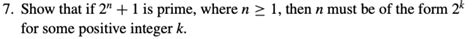 7. Show that if $2^n + 1$ is prime, where $n \geq 1$, then $n$ must be of the form $2^k$ for some positive integer $k$.